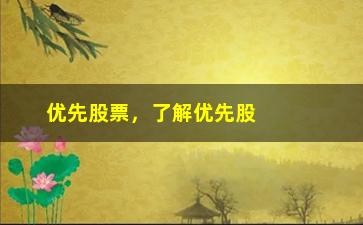 优先股票，了解优先股